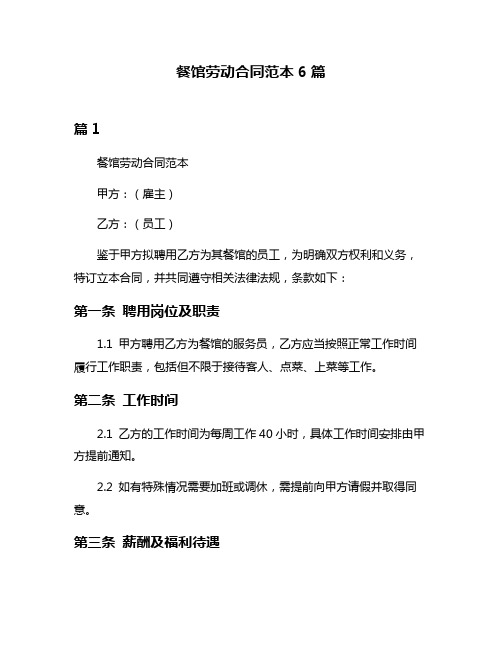 餐馆劳动合同范本 6 篇

篇 1

餐馆劳动合同范本

甲方：（雇主）

乙方：（员工）

鉴于甲方拟聘用乙方为其餐馆的员工，为明确双方权利和义务，特订立本合同，并共同遵守相关法律法规，条款如下：

第一条 聘用岗位及职责

1.1 甲方聘用乙方为餐馆的服务员，乙方应当按照正常工作时间履行工作职责，包括但不限于接待客人、点菜、上菜等工作。

第二条 工作时间

2.1 乙方的工作时间为每周工作 40 小时，具体工作时间安排由甲方提前通知。

2.2 如有特殊情况需要加班或调休，需提前向甲方请假并取得同意。

第三条 薪酬及福利待遇